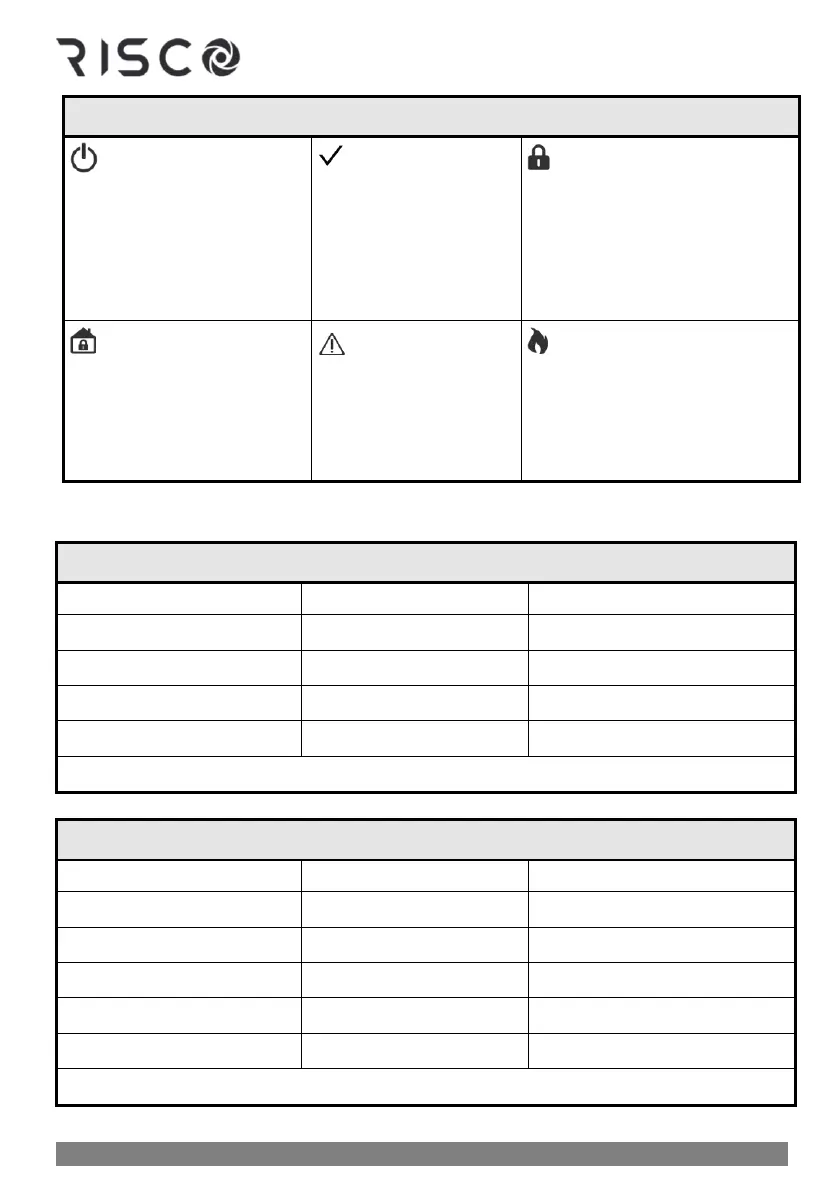 RISCO